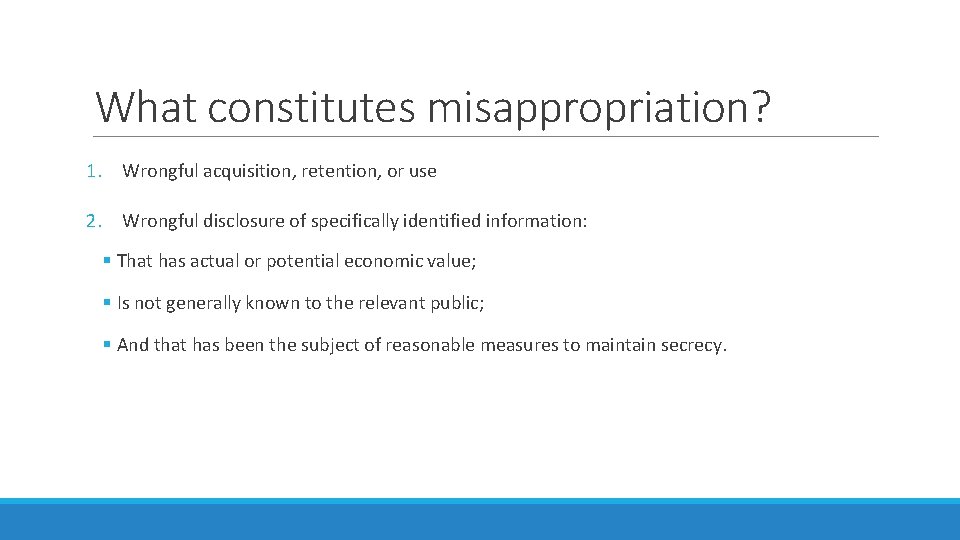 What constitutes misappropriation?

1. Wrongful acquisition, retention, or use

2. Wrongful disclosure of specifically identified information:

▪ That has actual or potential economic value;

▪ Is not generally known to the relevant public;

▪ And that has been the subject of reasonable measures to maintain secrecy.